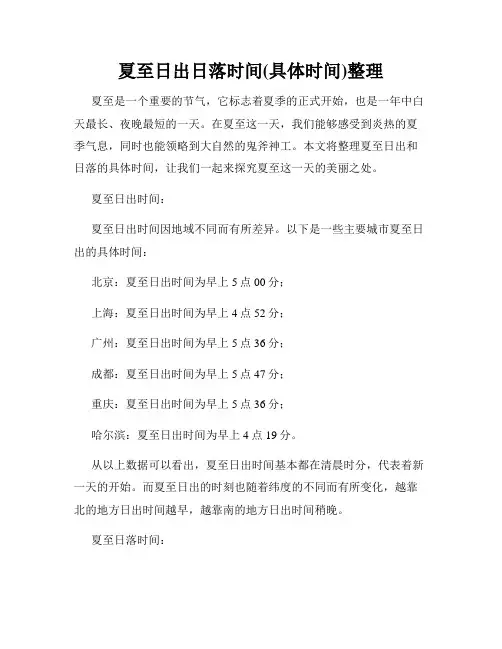 夏至日出日落时间(具体时间)整理

夏至是一个重要的节气，它标志着夏季的正式开始，也是一年中白天最长、夜晚最短的一天。在夏至这一天，我们能够感受到炎热的夏季气息，同时也能领略到大自然的鬼斧神工。本文将整理夏至日出和日落的具体时间，让我们一起来探究夏至这一天的美丽之处。

夏至日出时间：

夏至日出时间因地域不同而有所差异。以下是一些主要城市夏至日出的具体时间：

北京：夏至日出时间为早上 5 点 00 分；

上海：夏至日出时间为早上 4 点 52 分；

广州：夏至日出时间为早上 5 点 36 分；

成都：夏至日出时间为早上 5 点 47 分；

重庆：夏至日出时间为早上 5 点 36 分；

哈尔滨：夏至日出时间为早上 4 点 19 分。

从以上数据可以看出，夏至日出时间基本都在清晨时分，代表着新一天的开始。而夏至日出的时刻也随着纬度的不同而有所变化，越靠北的地方日出时间越早，越靠南的地方日出时间稍晚。

夏至日落时间：